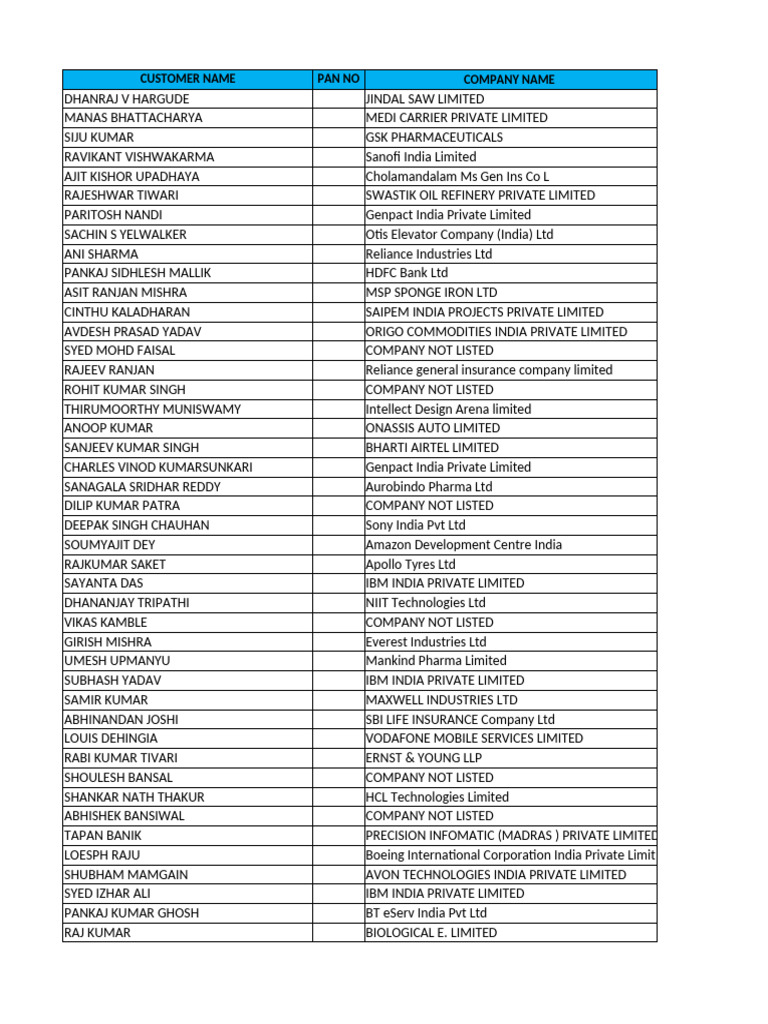 | CUSTOMER NAME | PAN NO | COMPANY NAME |
|---|---|---|
| DHANRAJ V HARGUDE | | JINDAL SAW LIMITED |
| MANAS BHATTACHARYA | | MEDI CARRIER PRIVATE LIMITED |
| SIJU KUMAR | | GSK PHARMACEUTICALS |
| RAVIKANT VISHWAKARMA | | Sanofi India Limited |
| AJIT KISHOR UPADHAYA | | Cholamandalam Ms Gen Ins Co L |
| RAJESHWAR TIWARI | | SWASTIK OIL REFINERY PRIVATE LIMITED |
| PARITOSH NANDI | | Genpact India Private Limited |
| SACHIN S YELWALKER | | Otis Elevator Company (India) Ltd |
| ANI SHARMA | | Reliance Industries Ltd |
| PANKAJ SIDHLESH MALLIK | | HDFC Bank Ltd |
| ASIT RANJAN MISHRA | | MSP SPONGE IRON LTD |
| CINTHU KALADHARAN | | SAIPEM INDIA PROJECTS PRIVATE LIMITED |
| AVDESH PRASAD YADAV | | ORIGO COMMODITIES INDIA PRIVATE LIMITED |
| SYED MOHD FAISAL | | COMPANY NOT LISTED |
| RAJEEV RANJAN | | Reliance general insurance company limited |
| ROHIT KUMAR SINGH | | COMPANY NOT LISTED |
| THIRUMOORTHY MUNISWAMY | | Intellect Design Arena limited |
| ANOOP KUMAR | | ONASSIS AUTO LIMITED |
| SANJEEV KUMAR SINGH | | BHARTI AIRTEL LIMITED |
| CHARLES VINOD KUMARSUNKARI | | Genpact India Private Limited |
| SANAGALA SRIDHAR REDDY | | Aurobindo Pharma Ltd |
| DILIP KUMAR PATRA | | COMPANY NOT LISTED |
| DEEPAK SINGH CHAUHAN | | Sony India Pvt Ltd |
| SOUMYAJIT DEY | | Amazon Development Centre India |
| RAJKUMAR SAKET | | Apollo Tyres Ltd |
| SAYANTA DAS | | IBM INDIA PRIVATE LIMITED |
| DHANANJAY TRIPATHI | | NIIT Technologies Ltd |
| VIKAS KAMBLE | | COMPANY NOT LISTED |
| GIRISH MISHRA | | Everest Industries Ltd |
| UMESH UPMANYU | | Mankind Pharma Limited |
| SUBHASH YADAV | | IBM INDIA PRIVATE LIMITED |
| SAMIR KUMAR | | MAXWELL INDUSTRIES LTD |
| ABHINANDAN JOSHI | | SBI LIFE INSURANCE Company Ltd |
| LOUIS DEHINGIA | | VODAFONE MOBILE SERVICES LIMITED |
| RABI KUMAR TIVARI | | ERNST & YOUNG LLP |
| SHOULESH BANSAL | | COMPANY NOT LISTED |
| SHANKAR NATH THAKUR | | HCL Technologies Limited |
| ABHISHEK BANSIWAL | | COMPANY NOT LISTED |
| TAPAN BANIK | | PRECISION INFOMATIC (MADRAS ) PRIVATE LIMITED |
| LOESPH RAJU | | Boeing International Corporation India Private Limit |
| SHUBHAM MAMGAIN | | AVON TECHNOLOGIES INDIA PRIVATE LIMITED |
| SYED IZHAR ALI | | IBM INDIA PRIVATE LIMITED |
| PANKAJ KUMAR GHOSH | | BT eServ India Pvt Ltd |
| RAJ KUMAR | | BIOLOGICAL E. LIMITED |